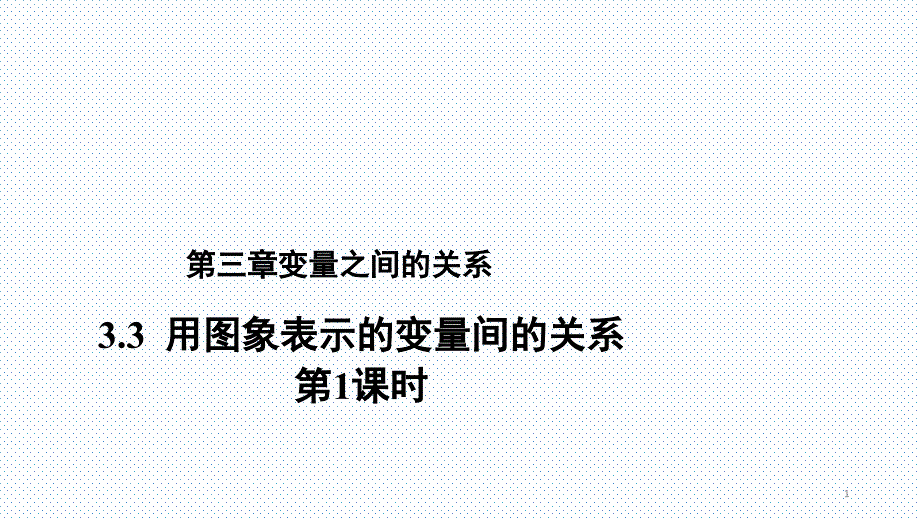 第三章变量之间的关系

3.3 用图象表示的变量间的关系
第1课时

1